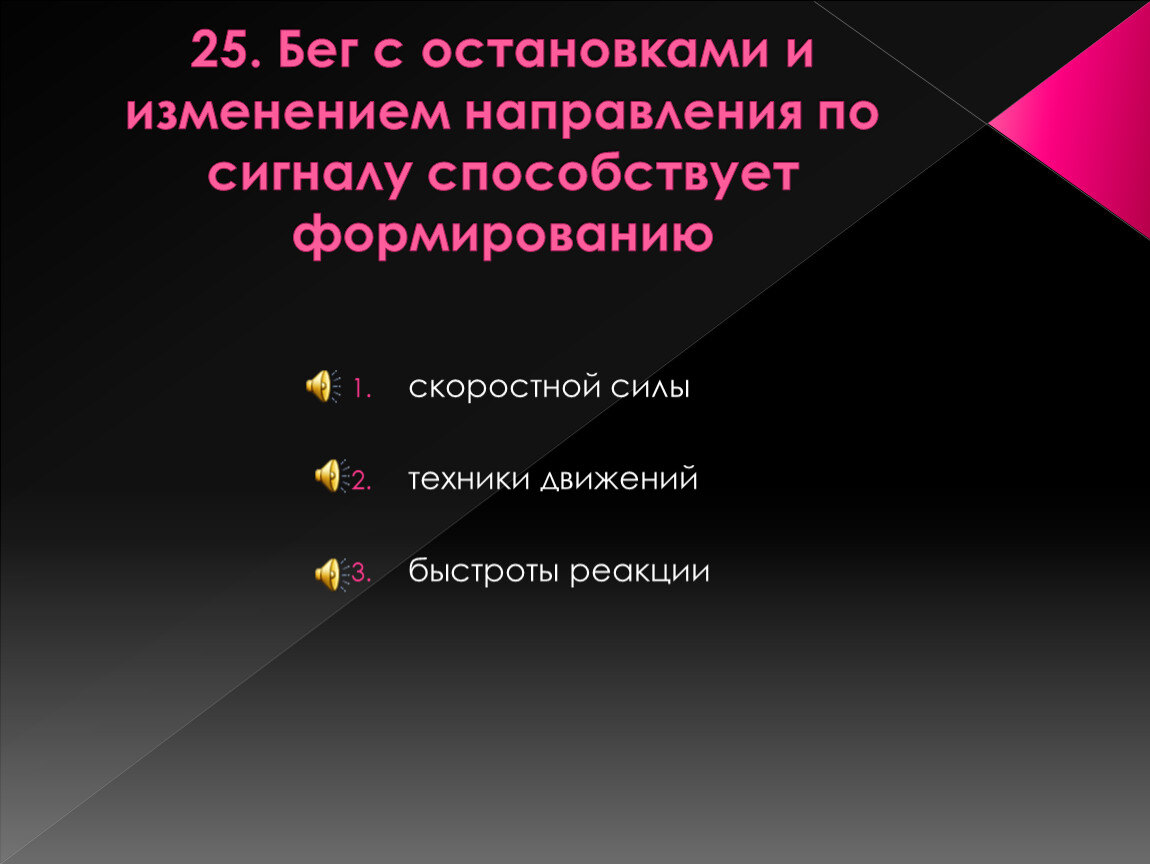 25. Бег с остановками и изменением направления по сигналу способствует формированию

1. скоростной силы

2. техники движений

3. быстроты реакции